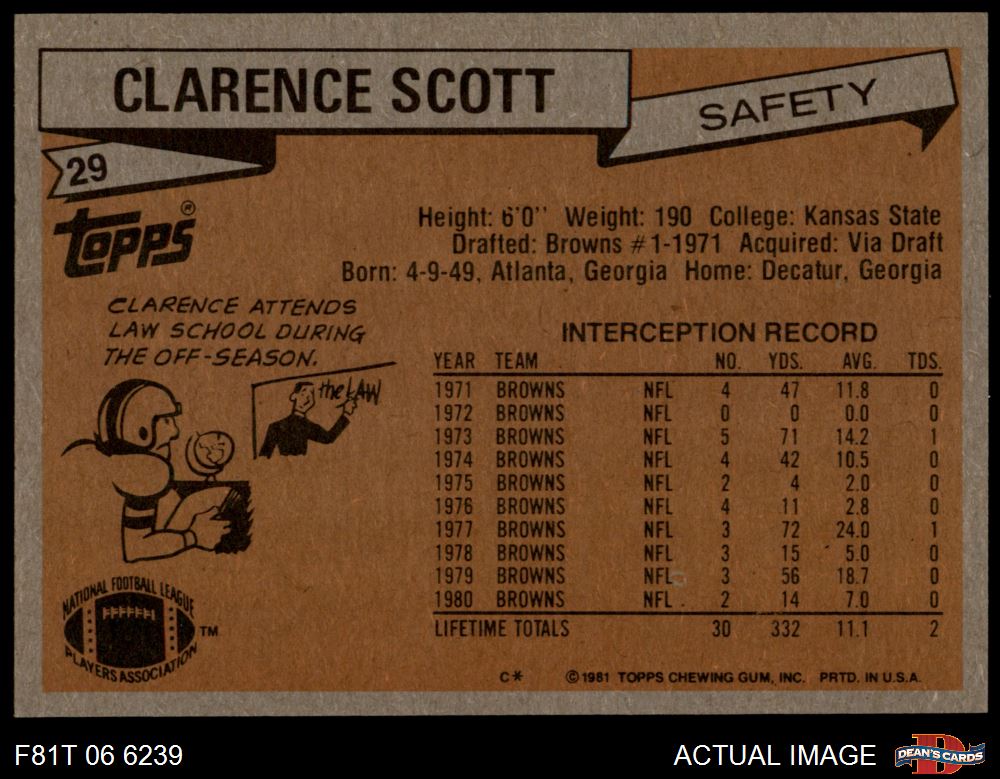 CLARENCE SCOTT

SAFETY

29

topps®

Height: 6'0'' Weight: 190 College: Kansas State
Drafted: Browns #1-1971 Acquired: Via Draft
Born: 4-9-49, Atlanta, Georgia Home: Decatur, Georgia

CLARENCE ATTENDS LAW SCHOOL DURING THE OFF-SEASON.

the LAW

INTERCEPTION RECORD

| YEAR | TEAM | | NO. | YDS. | AVG. | TDS. |
|---|---|---|---|---|---|---|
| 1971 | BROWNS | NFL | 4 | 47 | 11.8 | 0 |
| 1972 | BROWNS | NFL | 0 | 0 | 0.0 | 0 |
| 1973 | BROWNS | NFL | 5 | 71 | 14.2 | 1 |
| 1974 | BROWNS | NFL | 4 | 42 | 10.5 | 0 |
| 1975 | BROWNS | NFL | 2 | 4 | 2.0 | 0 |
| 1976 | BROWNS | NFL | 4 | 11 | 2.8 | 0 |
| 1977 | BROWNS | NFL | 3 | 72 | 24.0 | 1 |
| 1978 | BROWNS | NFL | 3 | 15 | 5.0 | 0 |
| 1979 | BROWNS | NFL | 3 | 56 | 18.7 | 0 |
| 1980 | BROWNS | NFL | 2 | 14 | 7.0 | 0 |
| LIFETIME TOTALS | | | 30 | 332 | 11.1 | 2 |

NATIONAL FOOTBALL LEAGUE PLAYERS ASSOCIATION ™

C* ©1981 TOPPS CHEWING GUM, INC. PRTD. IN U.S.A.

F81T 06 6239

ACTUAL IMAGE

DEAN'S CARDS